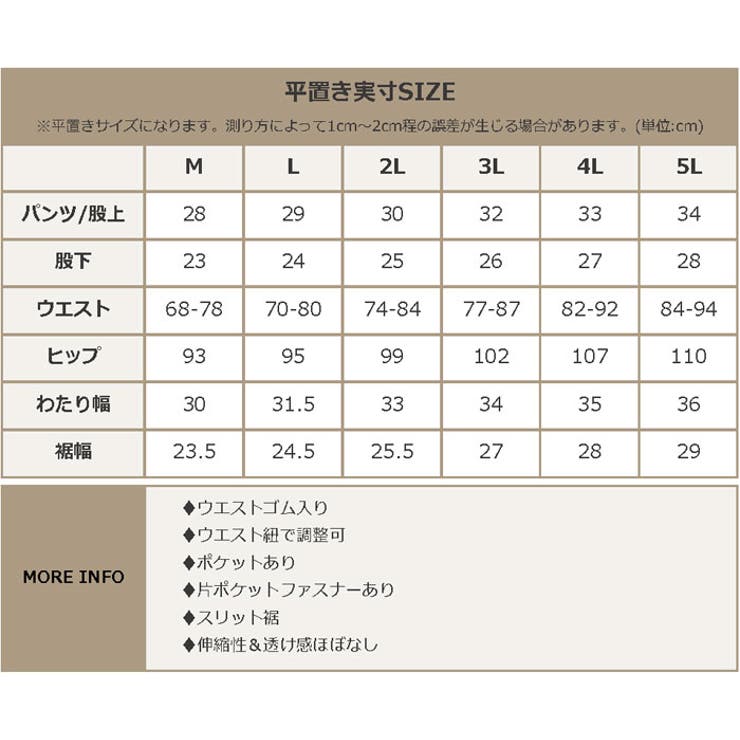 平置き実寸SIZE

※平置きサイズになります。測り方によって1cm～2cm程の誤差が生じる場合があります。(単位:cm)

| | M | L | 2L | 3L | 4L | 5L |
|---|---|---|---|---|---|---|
| パンツ/股上 | 28 | 29 | 30 | 32 | 33 | 34 |
| 股下 | 23 | 24 | 25 | 26 | 27 | 28 |
| ウエスト | 68-78 | 70-80 | 74-84 | 77-87 | 82-92 | 84-94 |
| ヒップ | 93 | 95 | 99 | 102 | 107 | 110 |
| わたり幅 | 30 | 31.5 | 33 | 34 | 35 | 36 |
| 裾幅 | 23.5 | 24.5 | 25.5 | 27 | 28 | 29 |

MORE INFO

◆ウエストゴム入り
◆ウエスト紐で調整可
◆ポケットあり
◆片ポケットファスナーあり
◆スリット裾
◆伸縮性＆透け感ほぼなし